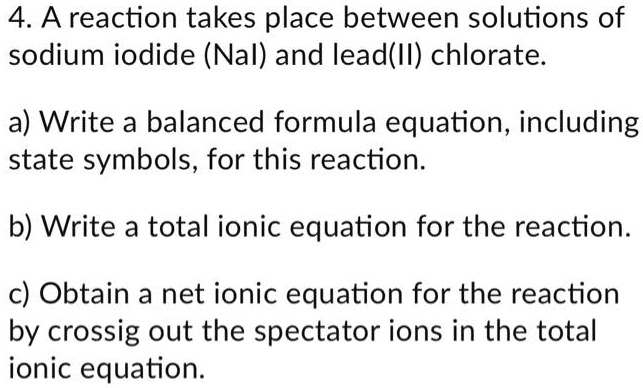 4. A reaction takes place between solutions of sodium iodide (NaI) and lead(II) chlorate.

a) Write a balanced formula equation, including state symbols, for this reaction.

b) Write a total ionic equation for the reaction.

c) Obtain a net ionic equation for the reaction by crossig out the spectator ions in the total ionic equation.